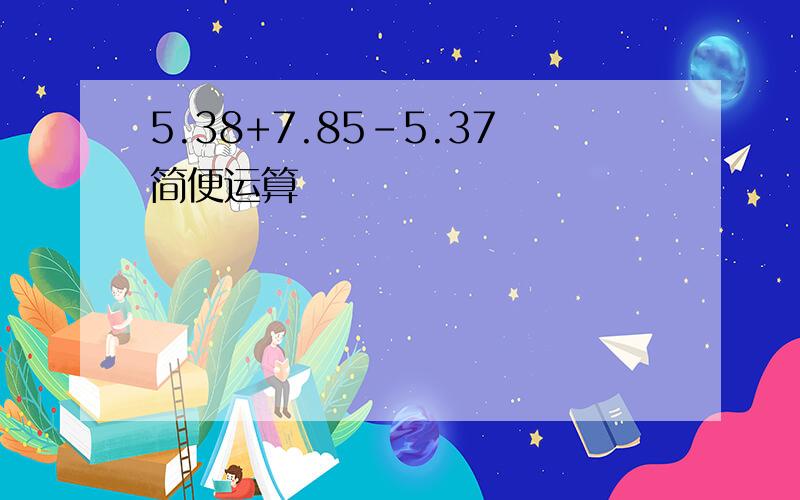 $5.38+7.85-5.37$
简便运算